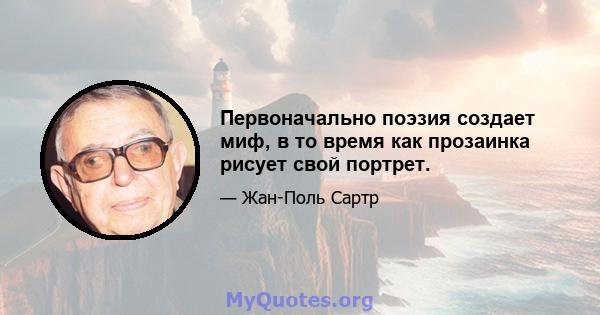 Первоначально поэзия создает миф, в то время как прозаинка рисует свой портрет.

— Жан-Поль Сартр

MyQuotes.org